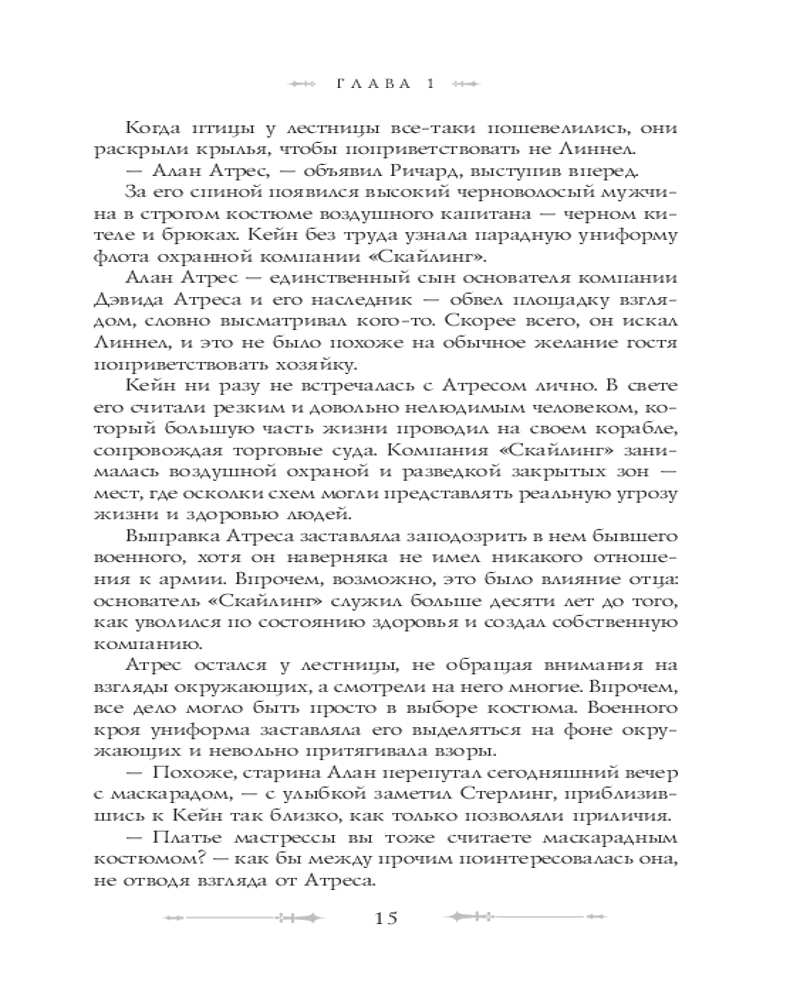 ГЛАВА 1

Когда птицы у лестницы все-таки пошевелились, они раскрыли крылья, чтобы поприветствовать не Линнел.

— Алан Атрес, — объявил Ричард, выступив вперед.

За его спиной появился высокий черноволосый мужчина в строгом костюме воздушного капитана — черном кителе и брюках. Кейн без труда узнала парадную униформу флота охранной компании «Скайлинг».

Алан Атрес — единственный сын основателя компании Дэвида Атреса и его наследник — обвел площадку взглядом, словно высматривал кого-то. Скорее всего, он искал Линнел, и это не было похоже на обычное желание гостя поприветствовать хозяйку.

Кейн ни разу не встречалась с Атресом лично. В свете его считали резким и довольно нелюдимым человеком, который большую часть жизни проводил на своем корабле, сопровождая торговые суда. Компания «Скайлинг» занималась воздушной охраной и разведкой закрытых зон — мест, где осколки схем могли представлять реальную угрозу жизни и здоровью людей.

Выправка Атреса заставляла заподозрить в нем бывшего военного, хотя он наверняка не имел никакого отношения к армии. Впрочем, возможно, это было влияние отца: основатель «Скайлинг» служил больше десяти лет до того, как уволился по состоянию здоровья и создал собственную компанию.

Атрес остался у лестницы, не обращая внимания на взгляды окружающих, а смотрели на него многие. Впрочем, все дело могло быть просто в выборе костюма. Военного кроя униформа заставляла его выделяться на фоне окружающих и невольно притягивала взоры.

— Похоже, старина Алан перепутал сегодняшний вечер с маскарадом, — с улыбкой заметил Стерлинг, приблизившись к Кейн так близко, как только позволяли приличия.

— Платье мастрессы вы тоже считаете маскарадным костюмом? — как бы между прочим поинтересовалась она, не отводя взгляда от Атреса.

15